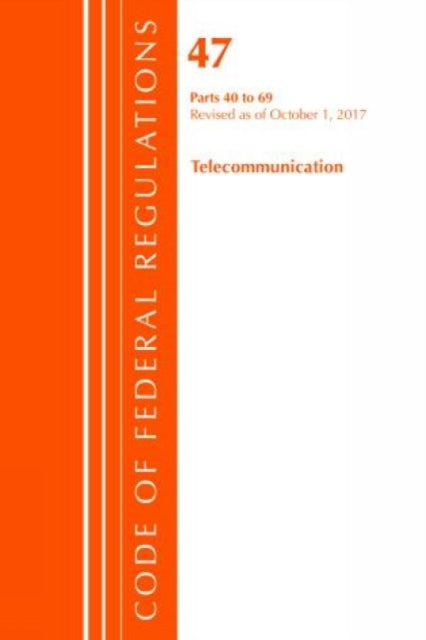 CODE OF FEDERAL REGULATIONS

47

Parts 40 to 69
Revised as of October 1, 2017

Telecommunication